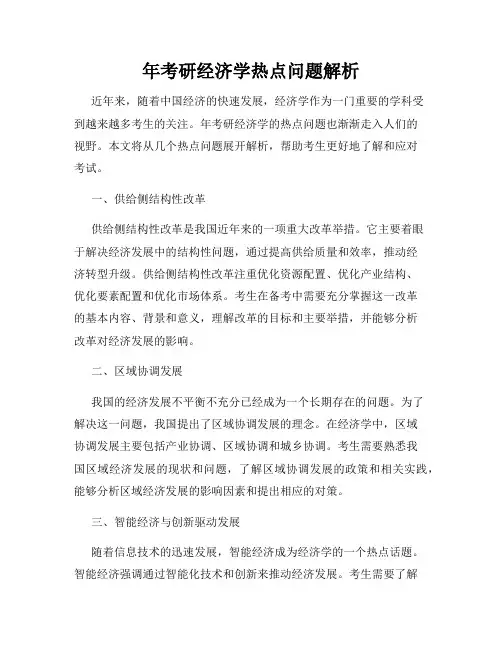 年考研经济学热点问题解析

近年来，随着中国经济的快速发展，经济学作为一门重要的学科受到越来越多考生的关注。年考研经济学的热点问题也渐渐走入人们的视野。本文将从几个热点问题展开解析，帮助考生更好地了解和应对考试。

一、供给侧结构性改革

供给侧结构性改革是我国近年来的一项重大改革举措。它主要着眼于解决经济发展中的结构性问题，通过提高供给质量和效率，推动经济转型升级。供给侧结构性改革注重优化资源配置、优化产业结构、优化要素配置和优化市场体系。考生在备考中需要充分掌握这一改革的基本内容、背景和意义，理解改革的目标和主要举措，并能够分析改革对经济发展的影响。

二、区域协调发展

我国的经济发展不平衡不充分已经成为一个长期存在的问题。为了解决这一问题，我国提出了区域协调发展的理念。在经济学中，区域协调发展主要包括产业协调、区域协调和城乡协调。考生需要熟悉我国区域经济发展的现状和问题，了解区域协调发展的政策和相关实践，能够分析区域经济发展的影响因素和提出相应的对策。

三、智能经济与创新驱动发展

随着信息技术的迅速发展，智能经济成为经济学的一个热点话题。智能经济强调通过智能化技术和创新来推动经济发展。考生需要了解